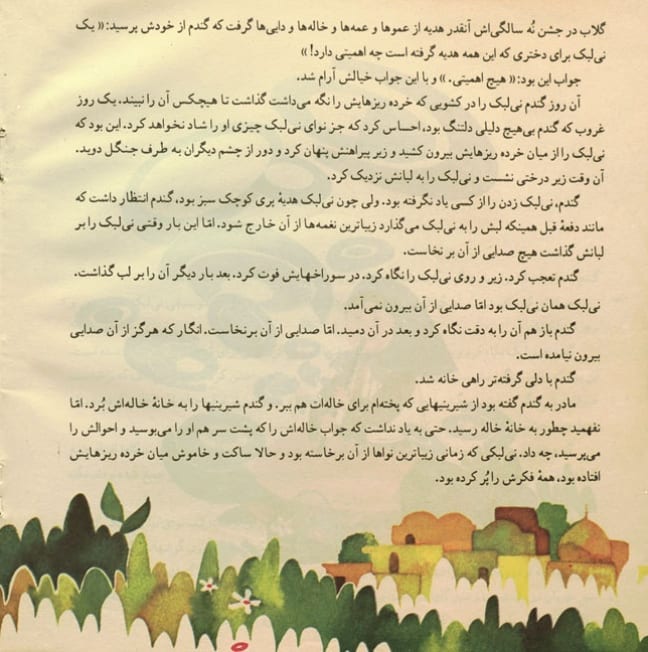 گلاب در جشن نُه سالگی‌اش آنقدر هدیه از عموها و عمه‌ها و خاله‌ها و دایی‌ها گرفت که گندم از خودش پرسید: «یک نی‌لبک برای دختری که این همه هدیه گرفته است چه اهمیتی دارد!»

جواب این بود: «هیچ اهمیتی.» و با این جواب خیالش آرام شد.

آن روز گندم نی‌لبک را در کشویی که خرده ریزهایش را نگه می‌داشت گذاشت تا هیچکس آن را نبیند. یک روز غروب که گندم بی‌هیچ دلیلی دلتنگ بود، احساس کرد که جز نوای نی‌لبک چیزی او را شاد نخواهد کرد. این بود که نی‌لبک را از میان خرده ریزهایش بیرون کشید و زیر پیراهنش پنهان کرد و دور از چشم دیگران به طرف جنگل دوید. آن وقت زیر درختی نشست و نی‌لبک را به لبانش نزدیک کرد.

گندم، نی‌لبک زدن را از کسی یاد نگرفته بود. ولی چون نی‌لبک هدیهٔ پری کوچک سبز بود، گندم انتظار داشت که مانند دفعهٔ قبل همینکه لبش را به نی‌لبک می‌گذارد زیباترین نغمه‌ها از آن خارج شود. امّا این بار وقتی نی‌لبک را بر لبانش گذاشت هیچ صدایی از آن بر نخاست.

گندم تعجب کرد. زیر و روی نی‌لبک را نگاه کرد. در سوراخهایش فوت کرد. بعد بار دیگر آن را بر لب گذاشت.

نی‌لبک همان نی‌لبک بود امّا صدایی از آن بیرون نمی‌آمد.

گندم باز هم آن را به دقت نگاه کرد و بعد در آن دمید. امّا صدایی از آن برنخاست. انگار که هرگز از آن صدایی بیرون نیامده است.

گندم با دلی گرفته‌تر راهی خانه شد.

مادر به گندم گفته بود از شیرینیهایی که پخته‌ام برای خاله‌ات هم ببر. و گندم شیرینیها را به خانهٔ خاله‌اش بُرد. امّا نفهمید چطور به خانهٔ خاله رسید. حتی به یاد نداشت که جواب خاله‌اش را که پشت سر هم او را می‌بوسید و احوالش را می‌پرسید، چه داد. نی‌لبکی که زمانی زیباترین نواها از آن برخاسته بود و حالا ساکت و خاموش میان خرده ریزهایش افتاده بود، همهٔ فکرش را پُر کرده بود.